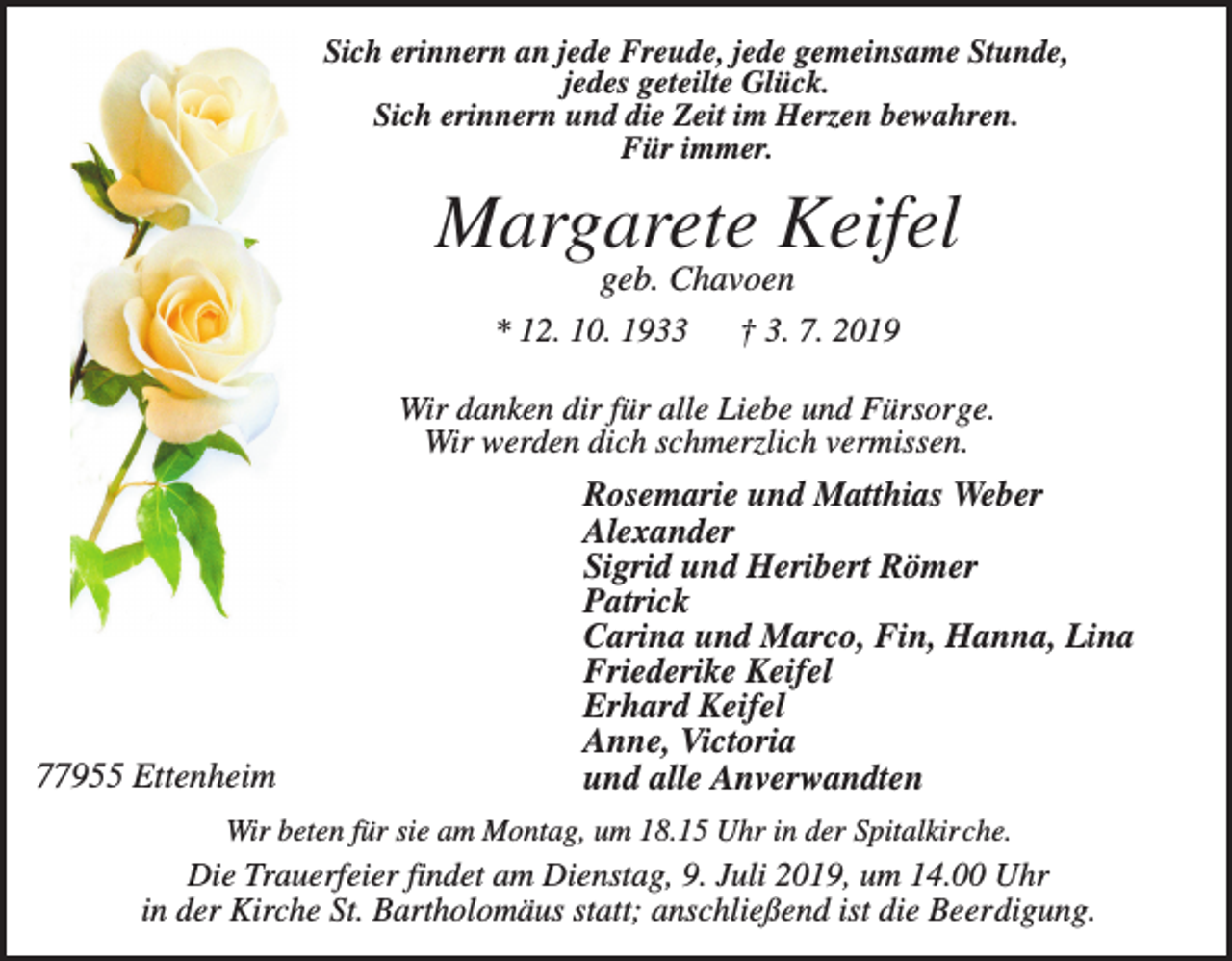 Sich erinnern an jede Freude, jede gemeinsame Stunde,
jedes geteilte Glück.
Sich erinnern und die Zeit im Herzen bewahren.
Für immer.

Margarete Keifel
geb. Chavoen

* 12. 10. 1933 † 3. 7. 2019

Wir danken dir für alle Liebe und Fürsorge.
Wir werden dich schmerzlich vermissen.

Rosemarie und Matthias Weber
Alexander
Sigrid und Heribert Römer
Patrick
Carina und Marco, Fin, Hanna, Lina
Friederike Keifel
Erhard Keifel
Anne, Victoria
und alle Anverwandten

77955 Ettenheim

Wir beten für sie am Montag, um 18.15 Uhr in der Spitalkirche.

Die Trauerfeier findet am Dienstag, 9. Juli 2019, um 14.00 Uhr in der Kirche St. Bartholomäus statt; anschließend ist die Beerdigung.